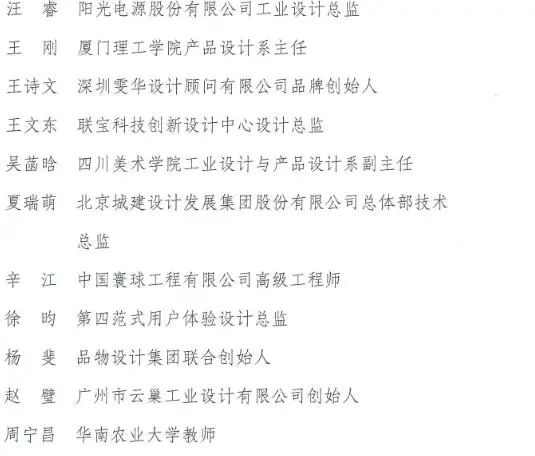 汪 睿 阳光电源股份有限公司工业设计总监

王 刚 厦门理工学院产品设计系主任

王诗文 深圳雯华设计顾问有限公司品牌创始人

王文东 联宝科技创新设计中心设计总监

吴菡晗 四川美术学院工业设计与产品设计系副主任

夏瑞萌 北京城建设计发展集团股份有限公司总体部技术总监

辛 江 中国寰球工程有限公司高级工程师

徐 昀 第四范式用户体验设计总监

杨 斐 品物设计集团联合创始人

赵 璧 广州市云巢工业设计有限公司创始人

周宁昌 华南农业大学教师